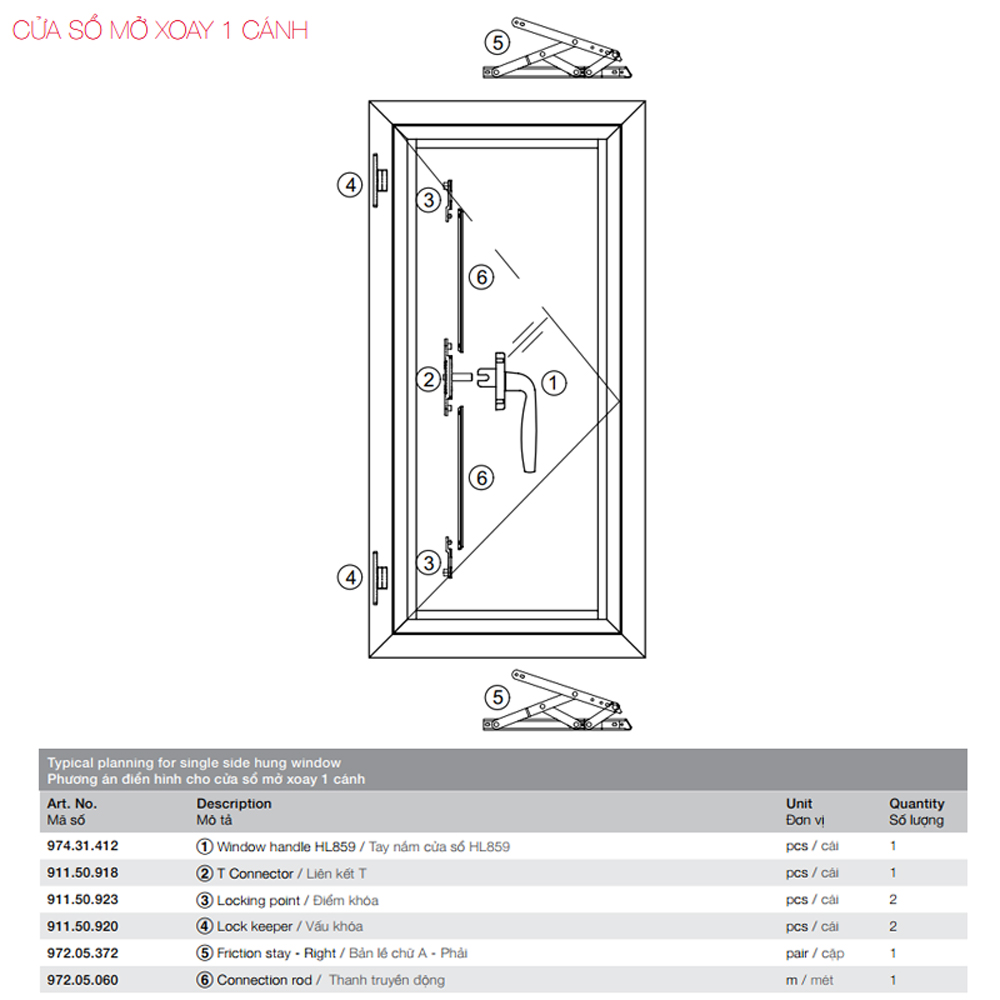 CỬA SỔ MỞ XOAY 1 CÁNH

5

4

3

6

2

1

6

3

4

5

Typical planning for single side hung window
Phương án điển hình cho cửa sổ mở xoay 1 cánh

| Art. No. Mã số | Description Mô tả | Unit Đơn vị | Quantity Số lượng |
|---|---|---|---|
| 974.31.412 | 1 Window handle HL859 / Tay nắm cửa sổ HL859 | pcs / cái | 1 |
| 911.50.918 | 2 T Connector / Liên kết T | pcs / cái | 1 |
| 911.50.923 | 3 Locking point / Điểm khóa | pcs / cái | 2 |
| 911.50.920 | 4 Lock keeper / Vấu khóa | pcs / cái | 2 |
| 972.05.372 | 5 Friction stay - Right / Bản lề chữ A - Phải | pair / cặp | 1 |
| 972.05.060 | 6 Connection rod / Thanh truyền động | m / mét | 1 |